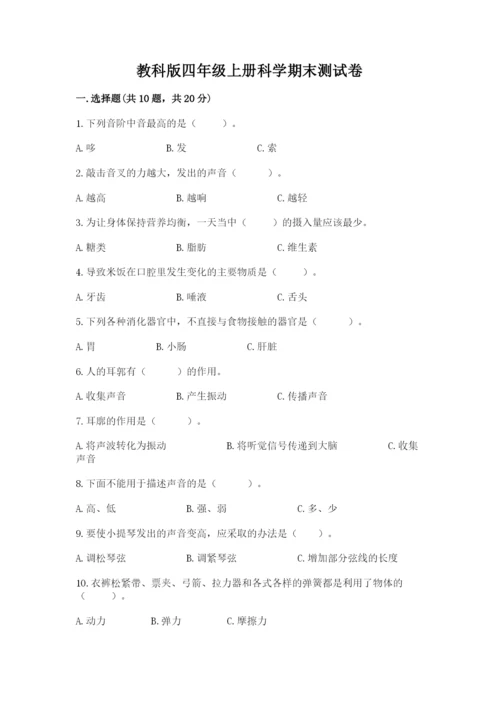 教科版四年级上册科学期末测试卷

一.选择题(共10题，共20分)

1.下列音阶中音最高的是（　　）。

A.哆　　B.发　　C.索

2.敲击音叉的力越大，发出的声音（　　）。

A.越高　　B.越响　　C.越轻

3.为让身体保持营养均衡，一天当中（　　）的摄入量应该最少。

A.糖类　　B.脂肪　　C.维生素

4.导致米饭在口腔里发生变化的主要物质是（　　）。

A.牙齿　　B.唾液　　C.舌头

5.下列各种消化器官中，不直接与食物接触的器官是（　　）。

A.胃　　B.小肠　　C.肝脏

6.人的耳郭有（　　）的作用。

A.收集声音　　B.产生振动　　C.传播声音

7.耳廓的作用是（　　）。

A.将声波转化为振动　　B.将听觉信号传递到大脑　　C.收集声音

8.下面不能用于描述声音的是（　　）。

A.高、低　　B.强、弱　　C.多、少

9.要使小提琴发出的声音变高，应采取的办法是（　　）。

A.调松琴弦　　B.调紧琴弦　　C.增加部分弦线的长度

10.衣裤松紧带、票夹、弓箭、拉力器和各式各样的弹簧都是利用了物体的（　　）。

A.动力　　B.弹力　　C.摩擦力